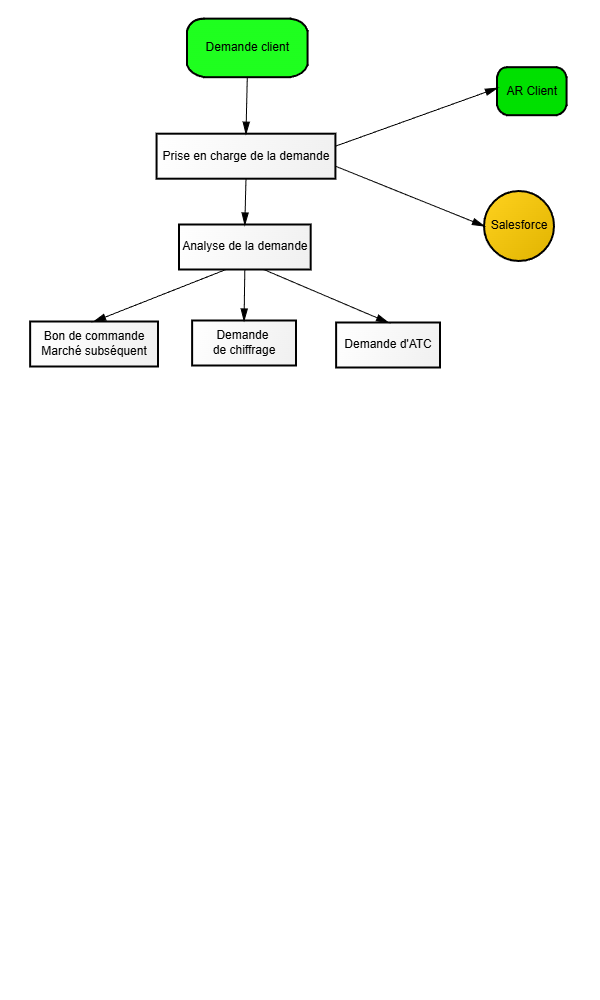 Demande client

AR Client

Prise en charge de la demande

Salesforce

Analyse de la demande

Bon de commande
Marché subséquent

Demande
de chiffrage

Demande d'ATC